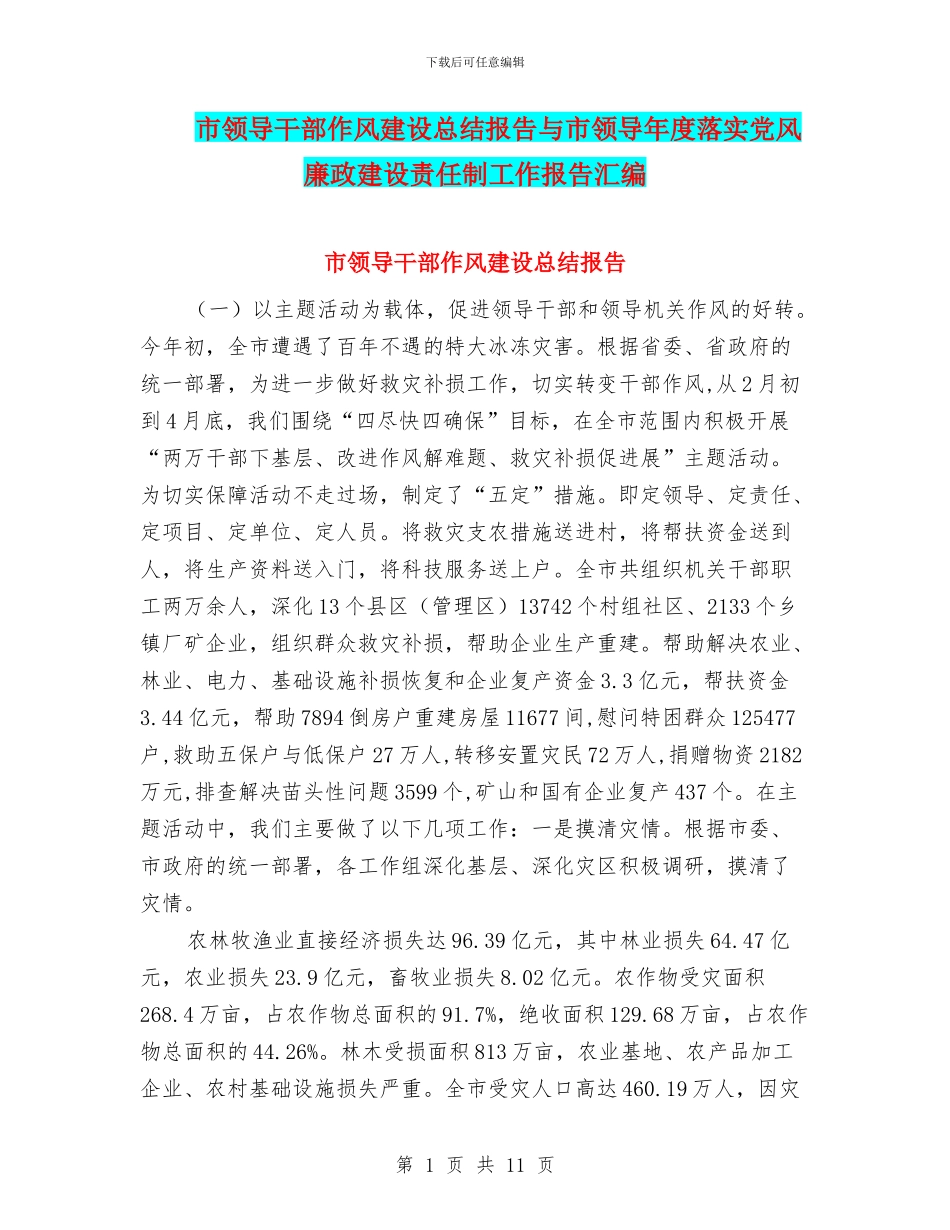 下载后可任意编辑

市领导干部作风建设总结报告与市领导年度落实党风廉政建设责任制工作报告汇编

市领导干部作风建设总结报告

（一）以主题活动为载体，促进领导干部和领导机关作风的好转。今年初，全市遭遇了百年不遇的特大冰冻灾害。根据省委、省政府的统一部署，为进一步做好救灾补损工作，切实转变干部作风,从2月初到4月底，我们围绕“四尽快四确保”目标，在全市范围内积极开展“两万干部下基层、改进作风解难题、救灾补损促进展”主题活动。为切实保障活动不走过场，制定了“五定”措施。即定领导、定责任、定项目、定单位、定人员。将救灾支农措施送进村，将帮扶资金送到人，将生产资料送入门，将科技服务送上户。全市共组织机关干部职工两万余人，深化13个县区（管理区）13742个村组社区、2133个乡镇厂矿企业，组织群众救灾补损，帮助企业生产重建。帮助解决农业、林业、电力、基础设施补损恢复和企业复产资金3.3亿元，帮扶资金3.44亿元，帮助7894倒房户重建房屋11677间,慰问特困群众125477户,救助五保户与低保户27万人,转移安置灾民72万人,捐赠物资2182万元,排查解决苗头性问题3599个,矿山和国有企业复产437个。在主题活动中，我们主要做了以下几项工作：一是摸清灾情。根据市委、市政府的统一部署，各工作组深化基层、深化灾区积极调研，摸清了灾情。

农林牧渔业直接经济损失达96.39亿元，其中林业损失64.47亿元，农业损失23.9亿元，畜牧业损失8.02亿元。农作物受灾面积268.4万亩，占农作物总面积的91.7%，绝收面积129.68万亩，占农作物总面积的44.26%。林木受损面积813万亩，农业基地、农产品加工企业、农村基础设施损失严重。全市受灾人口高达460.19万人，因灾

第 1 页 共 11 页